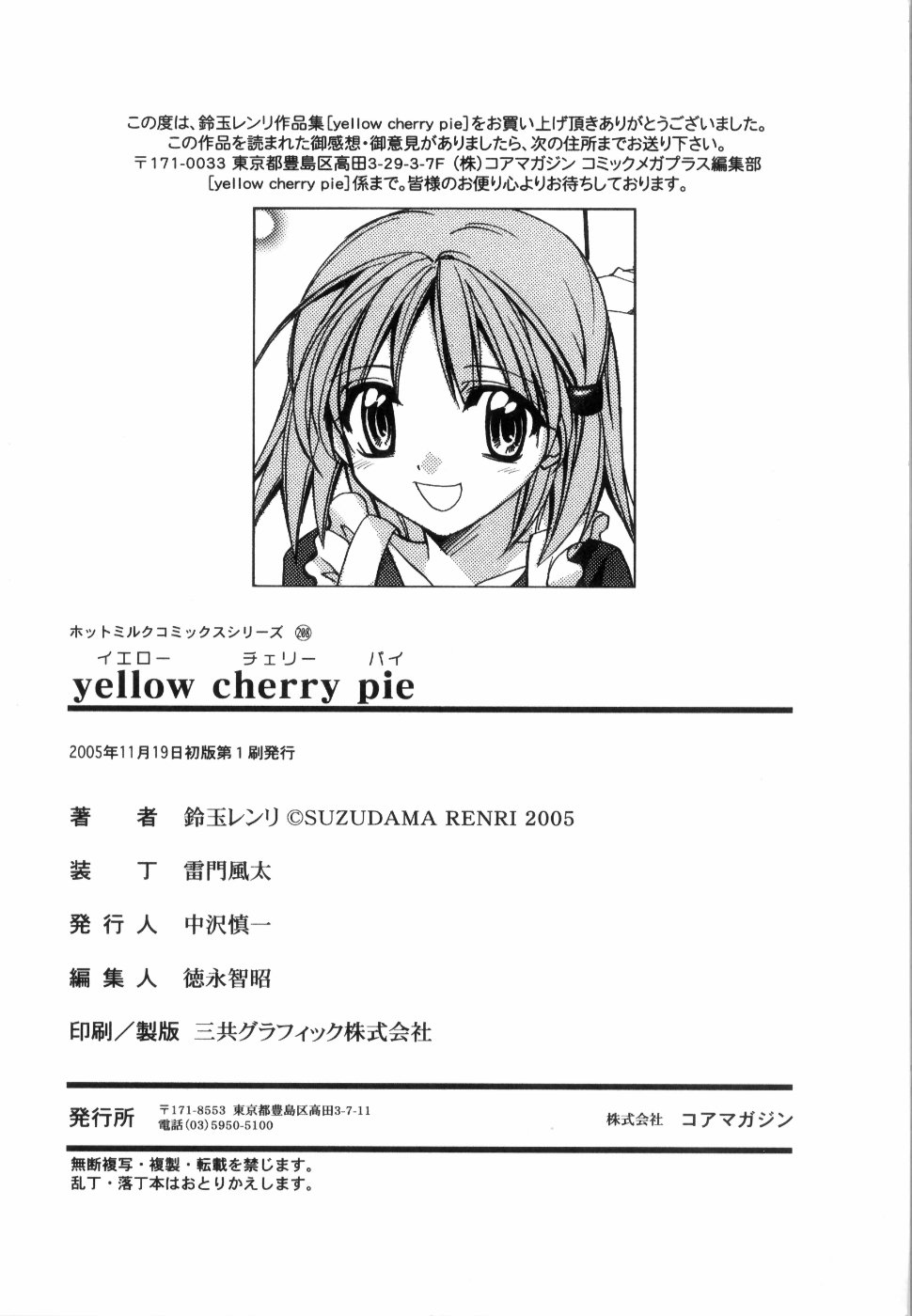 この度は、鈴玉レンリ作品集[yellow cherry pie]をお買い上げ頂きありがとうございました。
この作品を読まれた御感想・御意見がありましたら、次の住所までお送り下さい。
〒171-0033 東京都豊島区高田3-29-3-7F (株)コアマガジン コミックメガプラス編集部
[yellow cherry pie]係まで。皆様のお便り心よりお待ちしております。

ホットミルクコミックスシリーズ 208

イエロー チェリー パイ
yellow cherry pie

2005年11月19日初版第1刷発行

著　者　鈴玉レンリ ©SUZUDAMA RENRI 2005

装　丁　雷門風太

発行人　中沢慎一

編集人　徳永智昭

印刷／製版　三共グラフィック株式会社

発行所　〒171-8553 東京都豊島区高田3-7-11
電話(03)5950-5100　株式会社　コアマガジン

無断複写・複製・転載を禁じます。
乱丁・落丁本はおとりかえします。